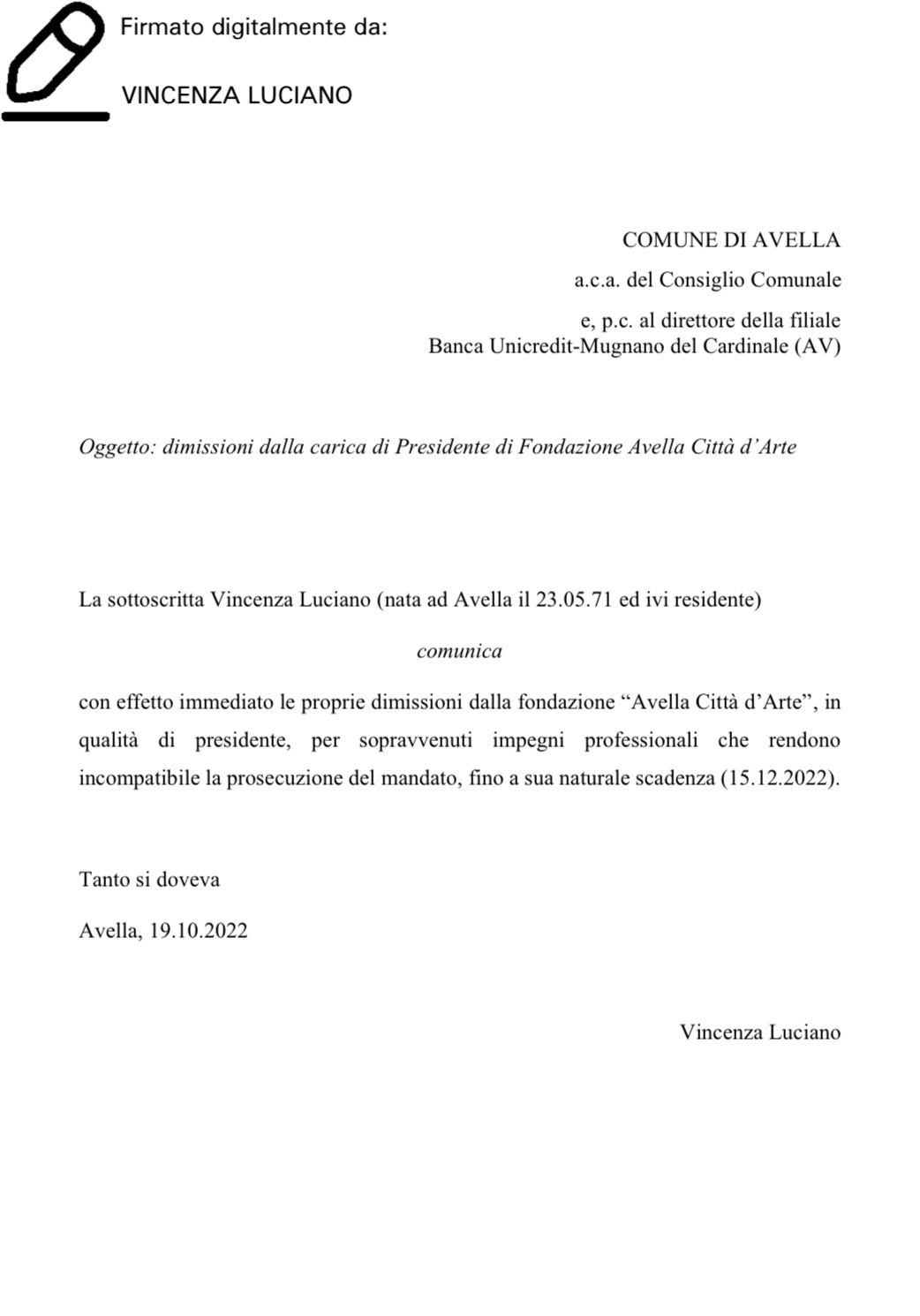 Firmato digitalmente da:

VINCENZA LUCIANO

COMUNE DI AVELLA

a.c.a. del Consiglio Comunale

e, p.c. al direttore della filiale
Banca Unicredit-Mugnano del Cardinale (AV)

Oggetto: dimissioni dalla carica di Presidente di Fondazione Avella Città d'Arte

La sottoscritta Vincenza Luciano (nata ad Avella il 23.05.71 ed ivi residente)

comunica

con effetto immediato le proprie dimissioni dalla fondazione "Avella Città d'Arte", in qualità di presidente, per sopravvenuti impegni professionali che rendono incompatibile la prosecuzione del mandato, fino a sua naturale scadenza (15.12.2022).

Tanto si doveva

Avella, 19.10.2022

Vincenza Luciano